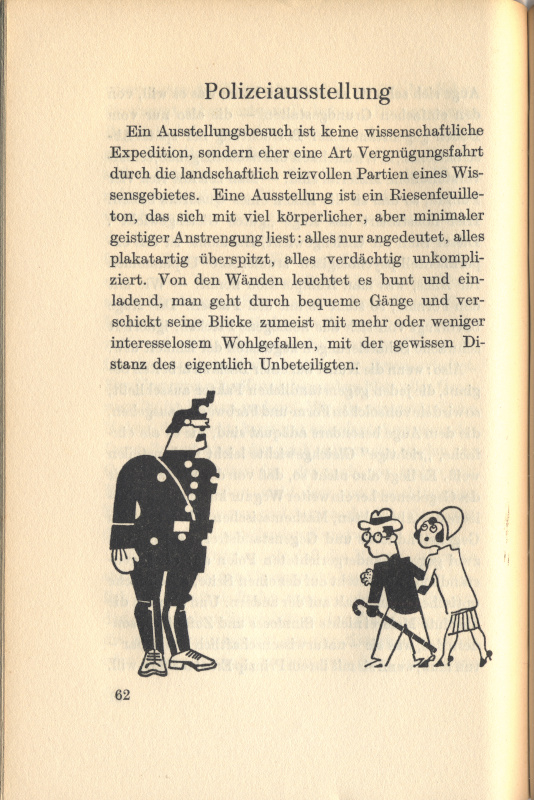 Polizeiausstellung

Ein Ausstellungsbesuch ist keine wissenschaftliche Expedition, sondern eher eine Art Vergnügungsfahrt durch die landschaftlich reizvollen Partien eines Wissensgebietes. Eine Ausstellung ist ein Riesenfeuilleton, das sich mit viel körperlicher, aber minimaler geistiger Anstrengung liest: alles nur angedeutet, alles plakatartig überspitzt, alles verdächtig unkompliziert. Von den Wänden leuchtet es bunt und einladend, man geht durch bequeme Gänge und verschickt seine Blicke zumeist mit mehr oder weniger interesselosem Wohlgefallen, mit der gewissen Distanz des eigentlich Unbeteiligten.

62